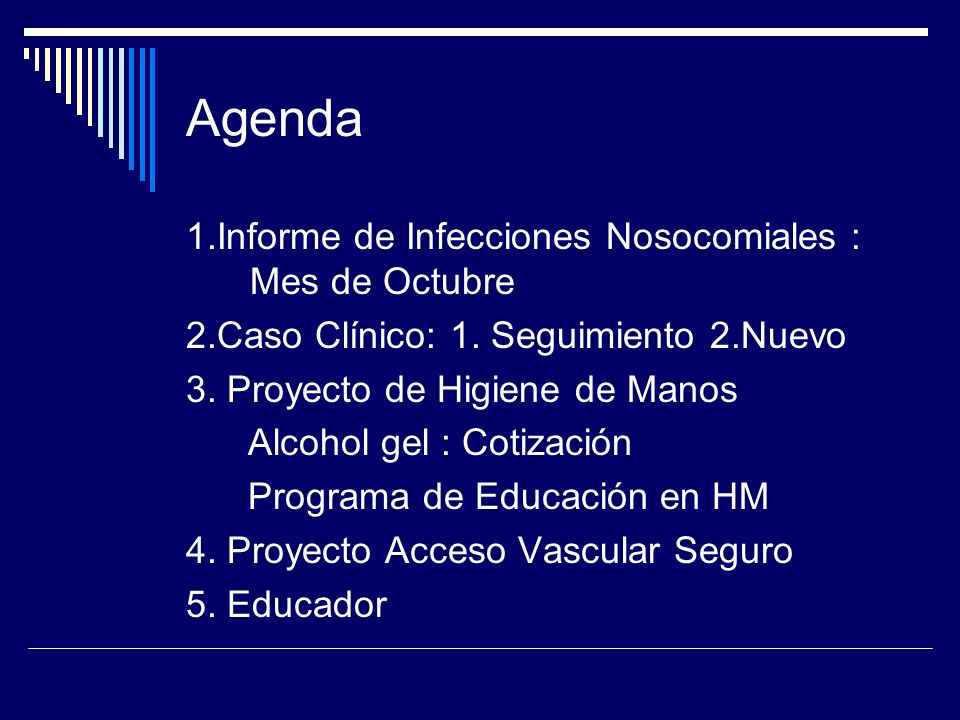 Agenda

1.Informe de Infecciones Nosocomiales : Mes de Octubre

2.Caso Clínico: 1. Seguimiento 2.Nuevo

3. Proyecto de Higiene de Manos

Alcohol gel : Cotización

Programa de Educación en HM

4. Proyecto Acceso Vascular Seguro

5. Educador